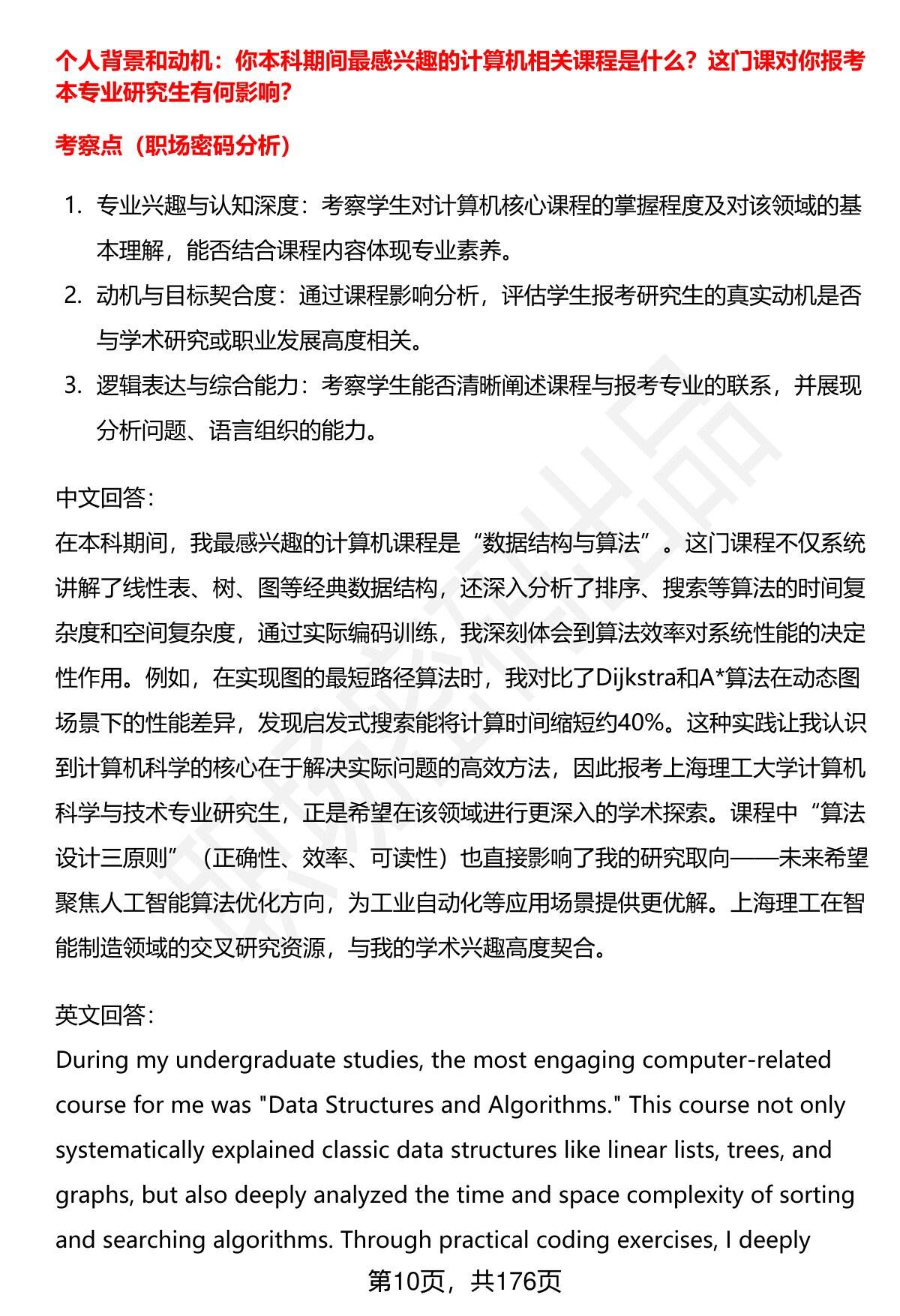 个人背景和动机：你本科期间最感兴趣的计算机相关课程是什么？这门课对你报考本专业研究生有何影响？

考察点（职场密码分析）

1. 专业兴趣与认知深度：考察学生对计算机核心课程的掌握程度及对该领域的基本理解，能否结合课程内容体现专业素养。
2. 动机与目标契合度：通过课程影响分析，评估学生报考研究生的真实动机是否与学术研究或职业发展高度相关。
3. 逻辑表达与综合能力：考察学生能否清晰阐述课程与报考专业的联系，并展现分析问题、语言组织的能力。

中文回答：
在本科期间，我最感兴趣的计算机课程是“数据结构与算法”。这门课程不仅系统讲解了线性表、树、图等经典数据结构，还深入分析了排序、搜索等算法的时间复杂度和空间复杂度，通过实际编码训练，我深刻体会到算法效率对系统性能的决定性作用。例如，在实现图的最短路径算法时，我对比了Dijkstra和A*算法在动态图场景下的性能差异，发现启发式搜索能将计算时间缩短约40%。这种实践让我认识到计算机科学的核心在于解决实际问题的高效方法，因此报考上海理工大学计算机科学与技术专业研究生，正是希望在该领域进行更深入的学术探索。课程中“算法设计三原则”（正确性、效率、可读性）也直接影响了我的研究取向——未来希望聚焦人工智能算法优化方向，为工业自动化等应用场景提供更优解。上海理工在智能制造领域的交叉研究资源，与我的学术兴趣高度契合。

英文回答：
During my undergraduate studies, the most engaging computer-related course for me was "Data Structures and Algorithms." This course not only systematically explained classic data structures like linear lists, trees, and graphs, but also deeply analyzed the time and space complexity of sorting and searching algorithms. Through practical coding exercises, I deeply

第10页，共176页